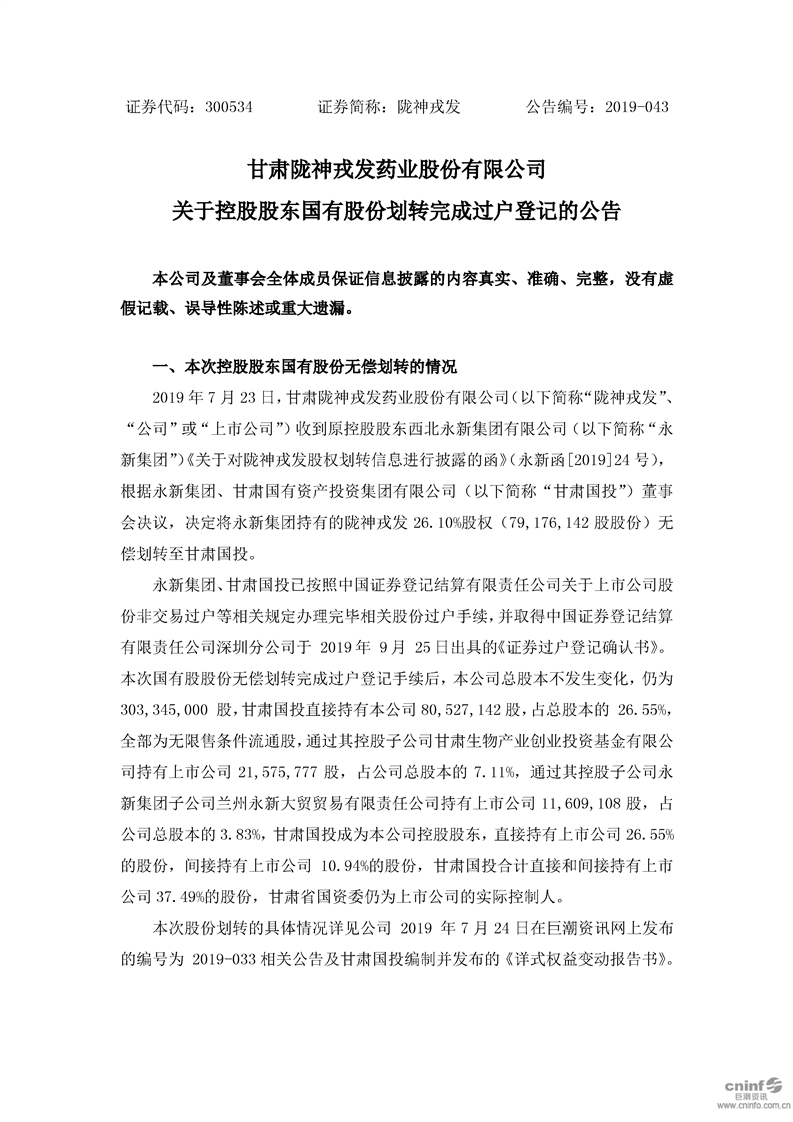 证券代码：300534　　证券简称：陇神戎发　　公告编号：2019-043

甘肃陇神戎发药业股份有限公司
关于控股股东国有股份划转完成过户登记的公告

本公司及董事会全体成员保证信息披露的内容真实、准确、完整，没有虚假记载、误导性陈述或重大遗漏。

一、本次控股股东国有股份无偿划转的情况

2019 年 7 月 23 日，甘肃陇神戎发药业股份有限公司（以下简称“陇神戎发”、“公司”或“上市公司”）收到原控股股东西北永新集团有限公司（以下简称“永新集团”）《关于对陇神戎发股权划转信息进行披露的函》（永新函[2019]24 号），根据永新集团、甘肃国有资产投资集团有限公司（以下简称“甘肃国投”）董事会决议，决定将永新集团持有的陇神戎发 26.10%股权（79,176,142 股股份）无偿划转至甘肃国投。

永新集团、甘肃国投已按照中国证券登记结算有限责任公司关于上市公司股份非交易过户等相关规定办理完毕相关股份过户手续，并取得中国证券登记结算有限责任公司深圳分公司于 2019 年 9 月 25 日出具的《证券过户登记确认书》。本次国有股股份无偿划转完成过户登记手续后，本公司总股本不发生变化，仍为 303,345,000 股，甘肃国投直接持有本公司 80,527,142 股，占总股本的 26.55%，全部为无限售条件流通股，通过其控股子公司甘肃生物产业创业投资基金有限公司持有上市公司 21,575,777 股，占公司总股本的 7.11%，通过其控股子公司永新集团子公司兰州永新大贸贸易有限责任公司持有上市公司 11,609,108 股，占公司总股本的 3.83%，甘肃国投成为本公司控股股东，直接持有上市公司 26.55%的股份，间接持有上市公司 10.94%的股份，甘肃国投合计直接和间接持有上市公司 37.49%的股份，甘肃省国资委仍为上市公司的实际控制人。

本次股份划转的具体情况详见公司 2019 年 7 月 24 日在巨潮资讯网上发布的编号为 2019-033 相关公告及甘肃国投编制并发布的《详式权益变动报告书》。

cninf 巨潮资讯 www.cninfo.com.cn